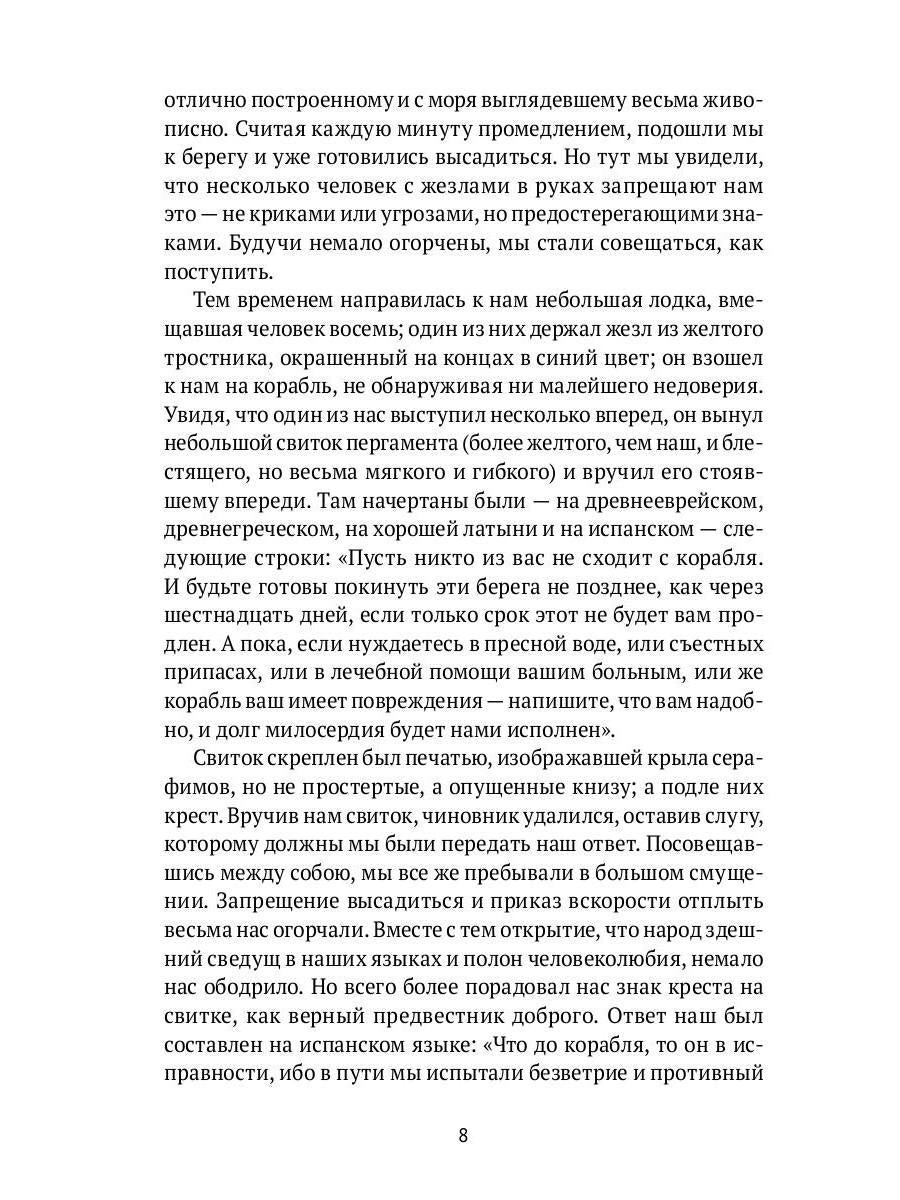 отлично построенному и с моря выглядевшему весьма живописно. Считая каждую минуту промедлением, подошли мы к берегу и уже готовились высадиться. Но тут мы увидели, что несколько человек с жезлами в руках запрещают нам это — не криками или угрозами, но предостерегающими знаками. Будучи немало огорчены, мы стали совещаться, как поступить.

Тем временем направилась к нам небольшая лодка, вмещавшая человек восемь; один из них держал жезл из желтого тростника, окрашенный на концах в синий цвет; он взошел к нам на корабль, не обнаруживая ни малейшего недоверия. Увидя, что один из нас выступил несколько вперед, он вынул небольшой свиток пергамента (более желтого, чем наш, и блестящего, но весьма мягкого и гибкого) и вручил его стоявшему впереди. Там начертаны были — на древнееврейском, древнегреческом, на хорошей латыни и на испанском — следующие строки: «Пусть никто из вас не сходит с корабля. И будьте готовы покинуть эти берега не позднее, как через шестнадцать дней, если только срок этот не будет вам продлен. А пока, если нуждаетесь в пресной воде, или съестных припасах, или в лечебной помощи вашим больным, или же корабль ваш имеет повреждения — напишите, что вам надобно, и долг милосердия будет нами исполнен».

Свиток скреплен был печатью, изображавшей крыла серафимов, но не простертые, а опущенные книзу; а подле них крест. Вручив нам свиток, чиновник удалился, оставив слугу, которому должны мы были передать наш ответ. Посовещавшись между собою, мы все же пребывали в большом смущении. Запрещение высадиться и приказ вскорости отплыть весьма нас огорчали. Вместе с тем открытие, что народ здешний сведущ в наших языках и полон человеколюбия, немало нас ободрило. Но всего более порадовал нас знак креста на свитке, как верный предвестник доброго. Ответ наш был составлен на испанском языке: «Что до корабля, то он в исправности, ибо в пути мы испытали безветрие и противный

8